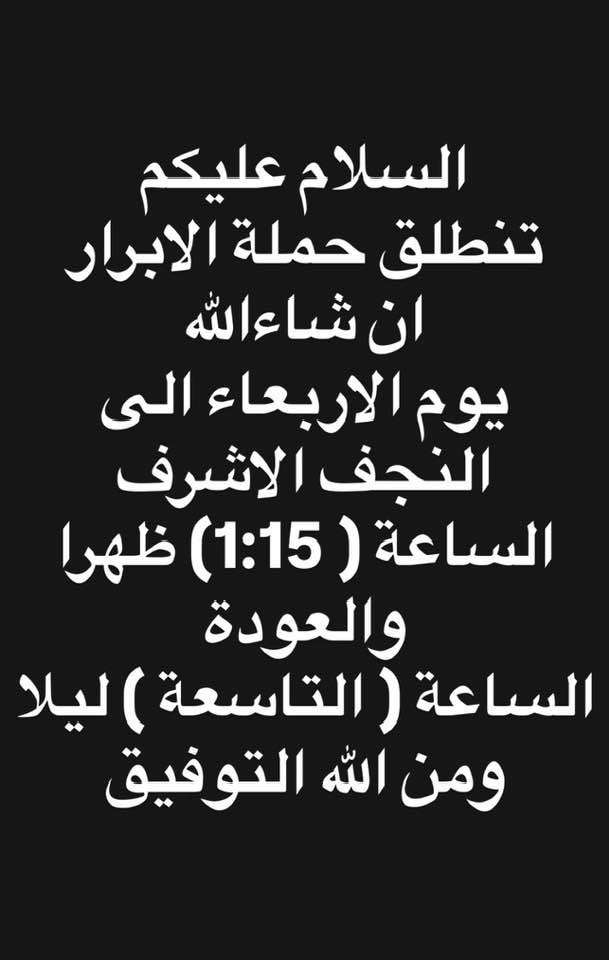 السلام عليكم
تنطلق حملة الابرار
ان شاءالله
يوم الاربعاء الى
النجف الاشرف
الساعة ( 1:15) ظهرا
والعودة
الساعة ( التاسعة ) ليلا
ومن الله التوفيق